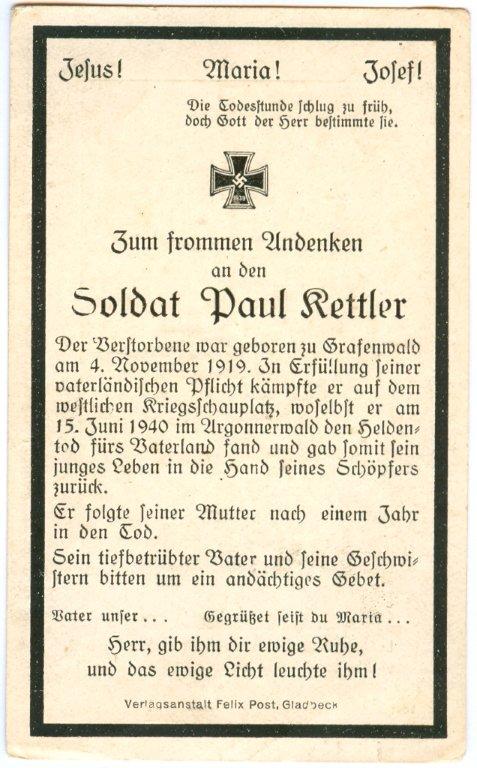 Jesus! Maria! Josef!

Die Todesstunde schlug zu früh, doch Gott der Herr bestimmte sie.

Zum frommen Andenken an den

Soldat Paul Kettler

Der Verstorbene war geboren zu Grafenwald am 4. November 1919. In Erfüllung seiner vaterländischen Pflicht kämpfte er auf dem westlichen Kriegsschauplatz, woselbst er am 15. Juni 1940 im Argonnerwald den Heldentod fürs Vaterland fand und gab somit sein junges Leben in die Hand seines Schöpfers zurück.

Er folgte seiner Mutter nach einem Jahr in den Tod.

Sein tiefbetrübter Vater und seine Geschwistern bitten um ein andächtiges Gebet.

Vater unser . . . Gegrüßet seist du Maria . . .

Herr, gib ihm die ewige Ruhe, und das ewige Licht leuchte ihm!

Verlagsanstalt Felix Post, Gladbeck